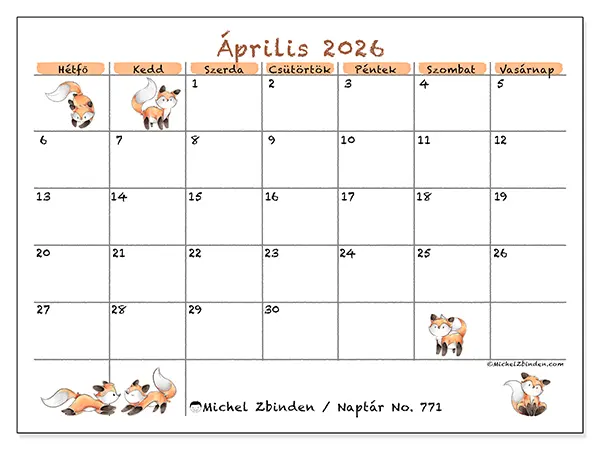 Április 2026

| Hétfő | Kedd | Szerda | Csütörtök | Péntek | Szombat | Vasárnap |
|---|---|---|---|---|---|---|
| | | 1 | 2 | 3 | 4 | 5 |
| 6 | 7 | 8 | 9 | 10 | 11 | 12 |
| 13 | 14 | 15 | 16 | 17 | 18 | 19 |
| 20 | 21 | 22 | 23 | 24 | 25 | 26 |
| 27 | 28 | 29 | 30 | | | |

©MichelZbinden.com

Michel Zbinden / Naptár No. 771